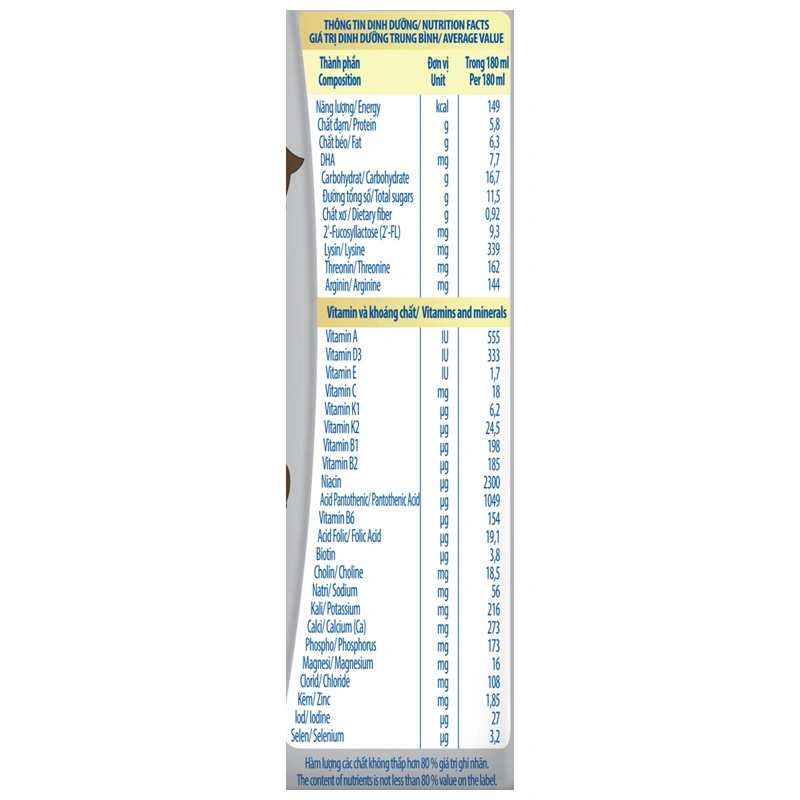 THÔNG TIN DINH DƯỠNG/ NUTRITION FACTS
GIÁ TRỊ DINH DƯỠNG TRUNG BÌNH/ AVERAGE VALUE

| Thành phần Composition | Đơn vị Unit | Trong 180 ml Per 180 ml |
|---|---|---|
| Năng lượng/ Energy | kcal | 149 |
| Chất đạm/ Protein | g | 5,8 |
| Chất béo/ Fat | g | 6,3 |
| DHA | mg | 7,7 |
| Carbohydrat/ Carbohydrate | g | 16,7 |
| Đường tổng số/ Total sugars | g | 11,5 |
| Chất xơ/ Dietary fiber | g | 0,92 |
| 2'-Fucosyllactose (2'-FL) | mg | 9,3 |
| Lysin/ Lysine | mg | 339 |
| Threonin/ Threonine | mg | 162 |
| Arginin/ Arginine | mg | 144 |
| Vitamin và khoáng chất/ Vitamins and minerals | | |
| Vitamin A | IU | 555 |
| Vitamin D3 | IU | 333 |
| Vitamin E | IU | 1,7 |
| Vitamin C | mg | 18 |
| Vitamin K1 | µg | 6,2 |
| Vitamin K2 | µg | 24,5 |
| Vitamin B1 | µg | 198 |
| Vitamin B2 | µg | 185 |
| Niacin | µg | 2300 |
| Acid Pantothenic/ Pantothenic Acid | µg | 1049 |
| Vitamin B6 | µg | 154 |
| Acid Folic/ Folic Acid | µg | 19,1 |
| Biotin | µg | 3,8 |
| Cholin/ Choline | mg | 18,5 |
| Natri/ Sodium | mg | 56 |
| Kali/ Potassium | mg | 216 |
| Calci/ Calcium (Ca) | mg | 273 |
| Phospho/ Phosphorus | mg | 173 |
| Magnesi/ Magnesium | mg | 16 |
| Clorid/ Chloride | mg | 108 |
| Kẽm/ Zinc | mg | 1,85 |
| Iod/ Iodine | µg | 27 |
| Selen/ Selenium | µg | 3,2 |

Hàm lượng các chất không thấp hơn 80 % giá trị ghi nhãn.
The content of nutrients is not less than 80 % value on the label.